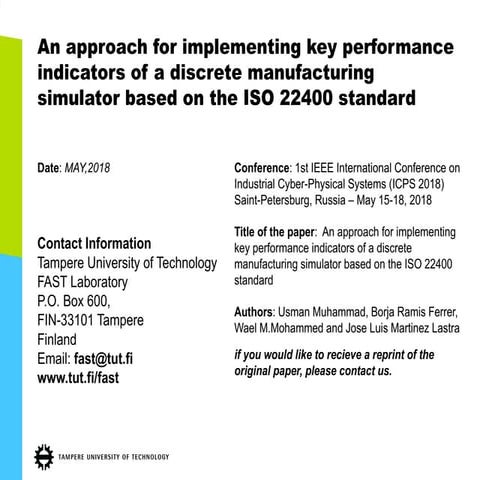 An approach for implementing key performance indicators of a discrete manufacturing simulator based on the ISO 22400 standard

Date: MAY,2018

Contact Information
Tampere University of Technology
FAST Laboratory
P.O. Box 600,
FIN-33101 Tampere
Finland
Email: fast@tut.fi
www.tut.fi/fast

Conference: 1st IEEE International Conference on Industrial Cyber-Physical Systems (ICPS 2018) Saint-Petersburg, Russia – May 15-18, 2018

Title of the paper: An approach for implementing key performance indicators of a discrete manufacturing simulator based on the ISO 22400 standard

Authors: Usman Muhammad, Borja Ramis Ferrer, Wael M.Mohammed and Jose Luis Martinez Lastra

if you would like to recieve a reprint of the original paper, please contact us.

TAMPERE UNIVERSITY OF TECHNOLOGY